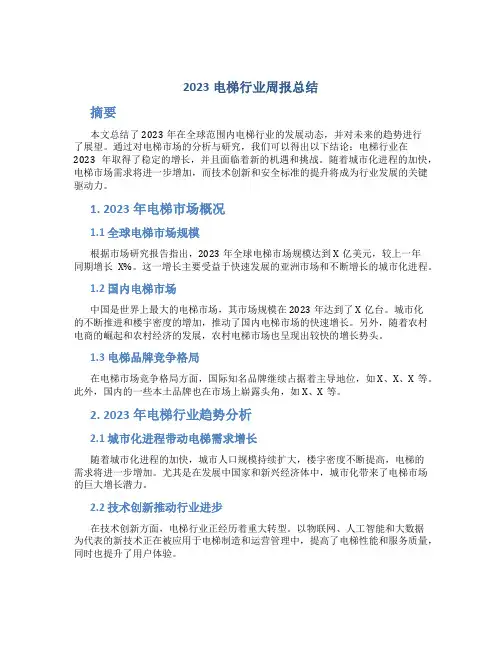 2023 电梯行业周报总结

摘要

本文总结了 2023 年在全球范围内电梯行业的发展动态，并对未来的趋势进行了展望。通过对电梯市场的分析与研究，我们可以得出以下结论：电梯行业在 2023 年取得了稳定的增长，并且面临着新的机遇和挑战。随着城市化进程的加快，电梯市场需求将进一步增加，而技术创新和安全标准的提升将成为行业发展的关键驱动力。

1. 2023 年电梯市场概况

1.1 全球电梯市场规模

根据市场研究报告指出，2023 年全球电梯市场规模达到 X 亿美元，较上一年同期增长 X%。这一增长主要受益于快速发展的亚洲市场和不断增长的城市化进程。

1.2 国内电梯市场

中国是世界上最大的电梯市场，其市场规模在 2023 年达到了 X 亿台。城市化的不断推进和楼宇密度的增加，推动了国内电梯市场的快速增长。另外，随着农村电商的崛起和农村经济的发展，农村电梯市场也呈现出较快的增长势头。

1.3 电梯品牌竞争格局

在电梯市场竞争格局方面，国际知名品牌继续占据着主导地位，如 X、X、X 等。此外，国内的一些本土品牌也在市场上崭露头角，如 X、X 等。

2. 2023 年电梯行业趋势分析

2.1 城市化进程带动电梯需求增长

随着城市化进程的加快，城市人口规模持续扩大，楼宇密度不断提高，电梯的需求将进一步增加。尤其是在发展中国家和新兴经济体中，城市化带来了电梯市场的巨大增长潜力。

2.2 技术创新推动行业进步

在技术创新方面，电梯行业正经历着重大转型。以物联网、人工智能和大数据为代表的新技术正在被应用于电梯制造和运营管理中，提高了电梯性能和服务质量，同时也提升了用户体验。